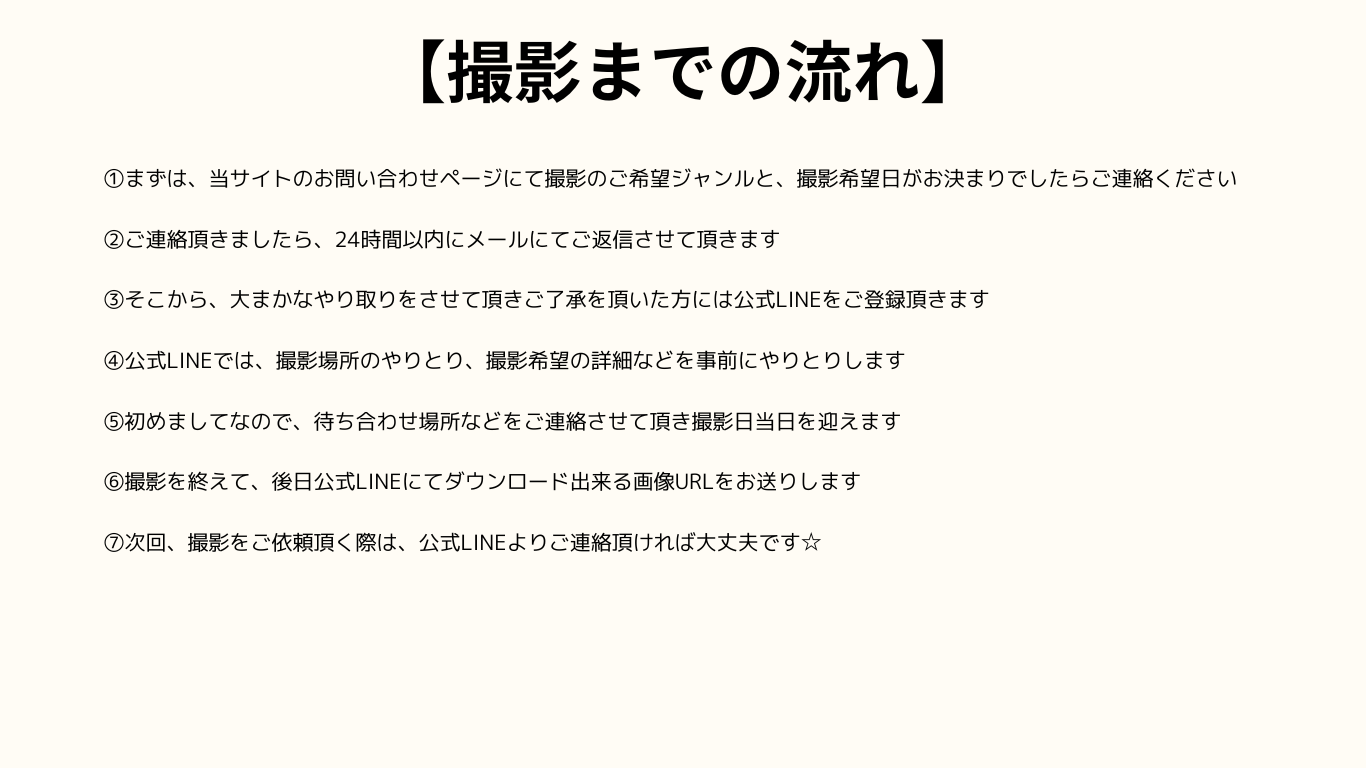 【撮影までの流れ】

①まずは、当サイトのお問い合わせページにて撮影のご希望ジャンルと、撮影希望日がお決まりでしたらご連絡ください

②ご連絡頂きましたら、24時間以内にメールにてご返信させて頂きます

③そこから、大まかなやり取りをさせて頂きご了承を頂いた方には公式LINEをご登録頂きます

④公式LINEでは、撮影場所のやりとり、撮影希望の詳細などを事前にやりとりします

⑤初めましてなので、待ち合わせ場所などをご連絡させて頂き撮影日当日を迎えます

⑥撮影を終えて、後日公式LINEにてダウンロード出来る画像URLをお送りします

⑦次回、撮影をご依頼頂く際は、公式LINEよりご連絡頂ければ大丈夫です☆